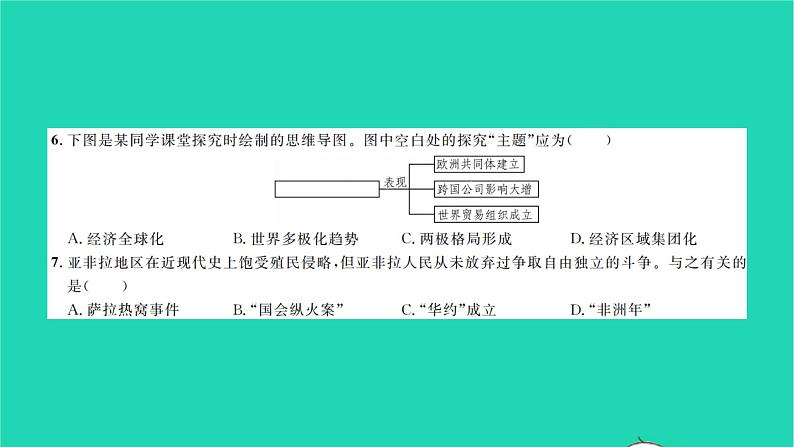 6. 下图是某同学课堂探究时绘制的思维导图。图中空白处的探究“主题”应为（　　）

表现

欧洲共同体建立

跨国公司影响大增

世界贸易组织成立

A. 经济全球化　　B. 世界多极化趋势　　C. 两极格局形成　　D. 经济区域集团化

7. 亚非拉地区在近现代史上饱受殖民侵略，但亚非拉人民从未放弃过争取自由独立的斗争。与之有关的是（　　）

A. 萨拉热窝事件　　B. “国会纵火案”　　C. “华约”成立　　D. “非洲年”